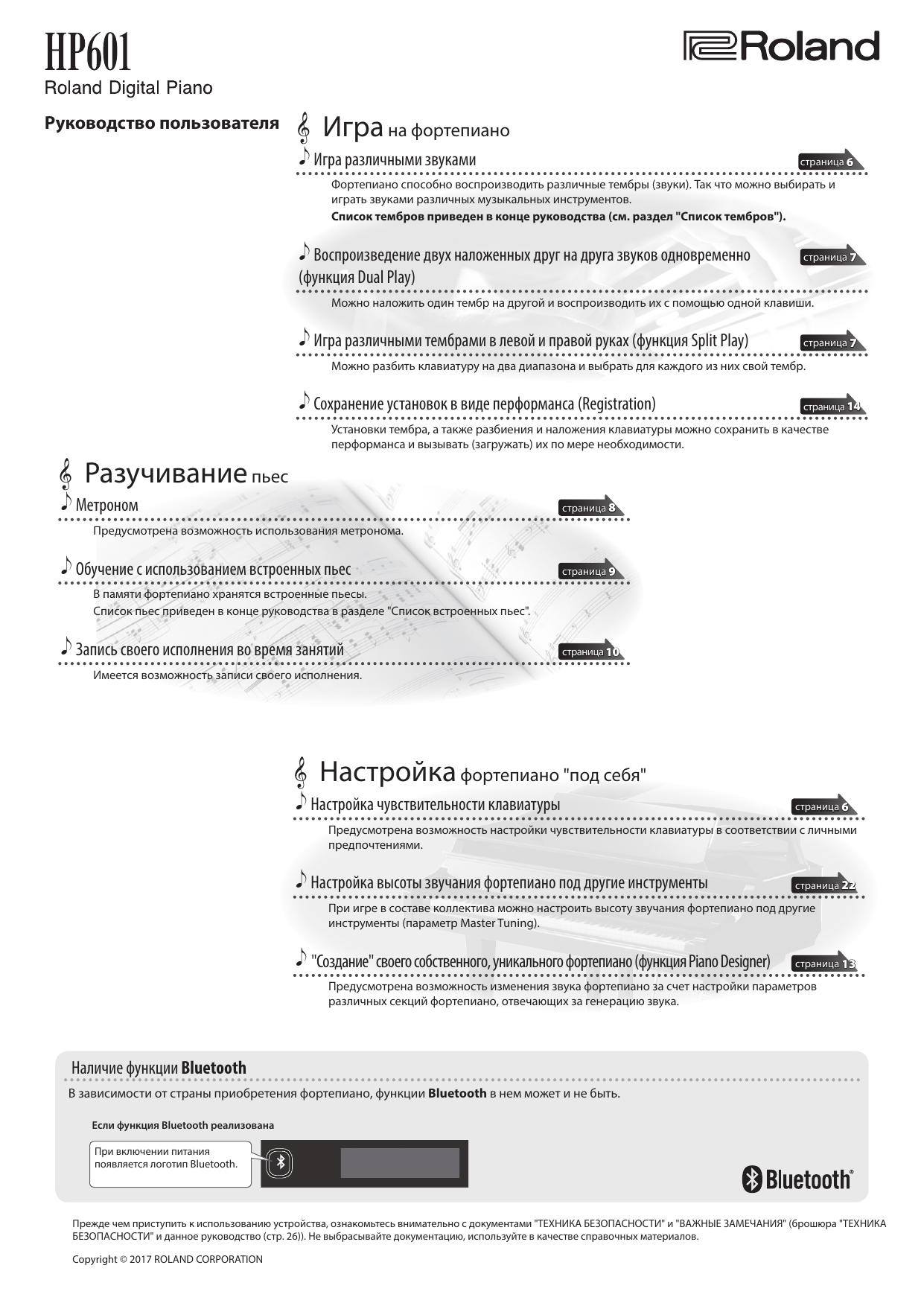 HP601
Roland Digital Piano

Roland

Руководство пользователя

Игра на фортепиано

Игра различными звуками
страница 6
Фортепиано способно воспроизводить различные тембры (звуки). Так что можно выбирать и играть звуками различных музыкальных инструментов.
Список тембров приведен в конце руководства (см. раздел "Список тембров").

Воспроизведение двух наложенных друг на друга звуков одновременно (функция Dual Play)
страница 7
Можно наложить один тембр на другой и воспроизводить их с помощью одной клавиши.

Игра различными тембрами в левой и правой руках (функция Split Play)
страница 7
Можно разбить клавиатуру на два диапазона и выбрать для каждого из них свой тембр.

Сохранение установок в виде перформанса (Registration)
страница 14
Установки тембра, а также разбиения и наложения клавиатуры можно сохранить в качестве перформанса и вызывать (загружать) их по мере необходимости.

Разучивание пьес

Метроном
страница 8
Предусмотрена возможность использования метронома.

Обучение с использованием встроенных пьес
страница 9
В памяти фортепиано хранятся встроенные пьесы.
Список пьес приведен в конце руководства в разделе "Список встроенных пьес".

Запись своего исполнения во время занятий
страница 10
Имеется возможность записи своего исполнения.

Настройка фортепиано "под себя"

Настройка чувствительности клавиатуры
страница 6
Предусмотрена возможность настройки чувствительности клавиатуры в соответствии с личными предпочтениями.

Настройка высоты звучания фортепиано под другие инструменты
страница 22
При игре в составе коллектива можно настроить высоту звучания фортепиано под другие инструменты (параметр Master Tuning).

"Создание" своего собственного, уникального фортепиано (функция Piano Designer)
страница 13
Предусмотрена возможность изменения звука фортепиано за счет настройки параметров различных секций фортепиано, отвечающих за генерацию звука.

Наличие функции Bluetooth
В зависимости от страны приобретения фортепиано, функции Bluetooth в нем может и не быть.

Если функция Bluetooth реализована

При включении питания появляется логотип Bluetooth.

Bluetooth®

Прежде чем приступить к использованию устройства, ознакомьтесь внимательно с документами "ТЕХНИКА БЕЗОПАСНОСТИ" и "ВАЖНЫЕ ЗАМЕЧАНИЯ" (брошюра "ТЕХНИКА БЕЗОПАСНОСТИ" и данное руководство (стр. 26)). Не выбрасывайте документацию, используйте в качестве справочных материалов.

Copyright © 2017 ROLAND CORPORATION